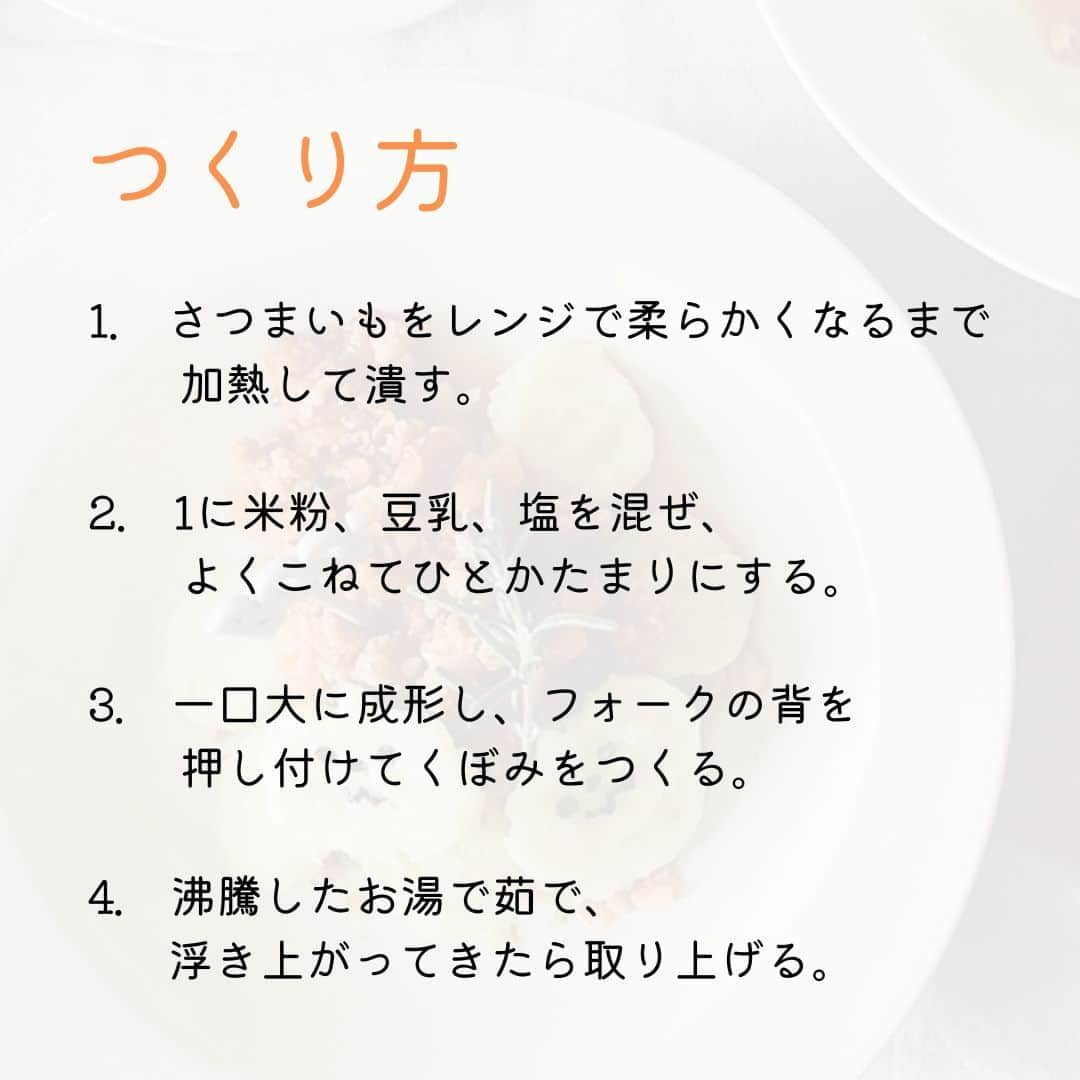 つくり方

1. さつまいもをレンジで柔らかくなるまで加熱して潰す。

2. 1に米粉、豆乳、塩を混ぜ、よくこねてひとかたまりにする。

3. 一口大に成形し、フォークの背を押し付けてくぼみをつくる。

4. 沸騰したお湯で茹で、浮き上がってきたら取り上げる。